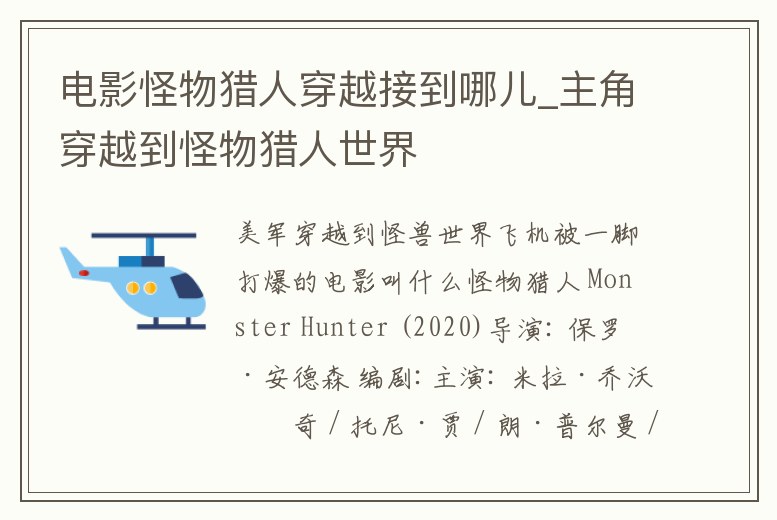 电影怪物猎人穿越接到哪儿_主角穿越到怪物猎人世界

美军穿越到怪兽世界飞机被一脚打爆的电影叫什么怪物猎人 Monster Hunter (2020) 导演: 保罗·安德森 编剧: 主演: 米拉·乔沃奇 / 托尼·贾 / 朗·普尔曼 /